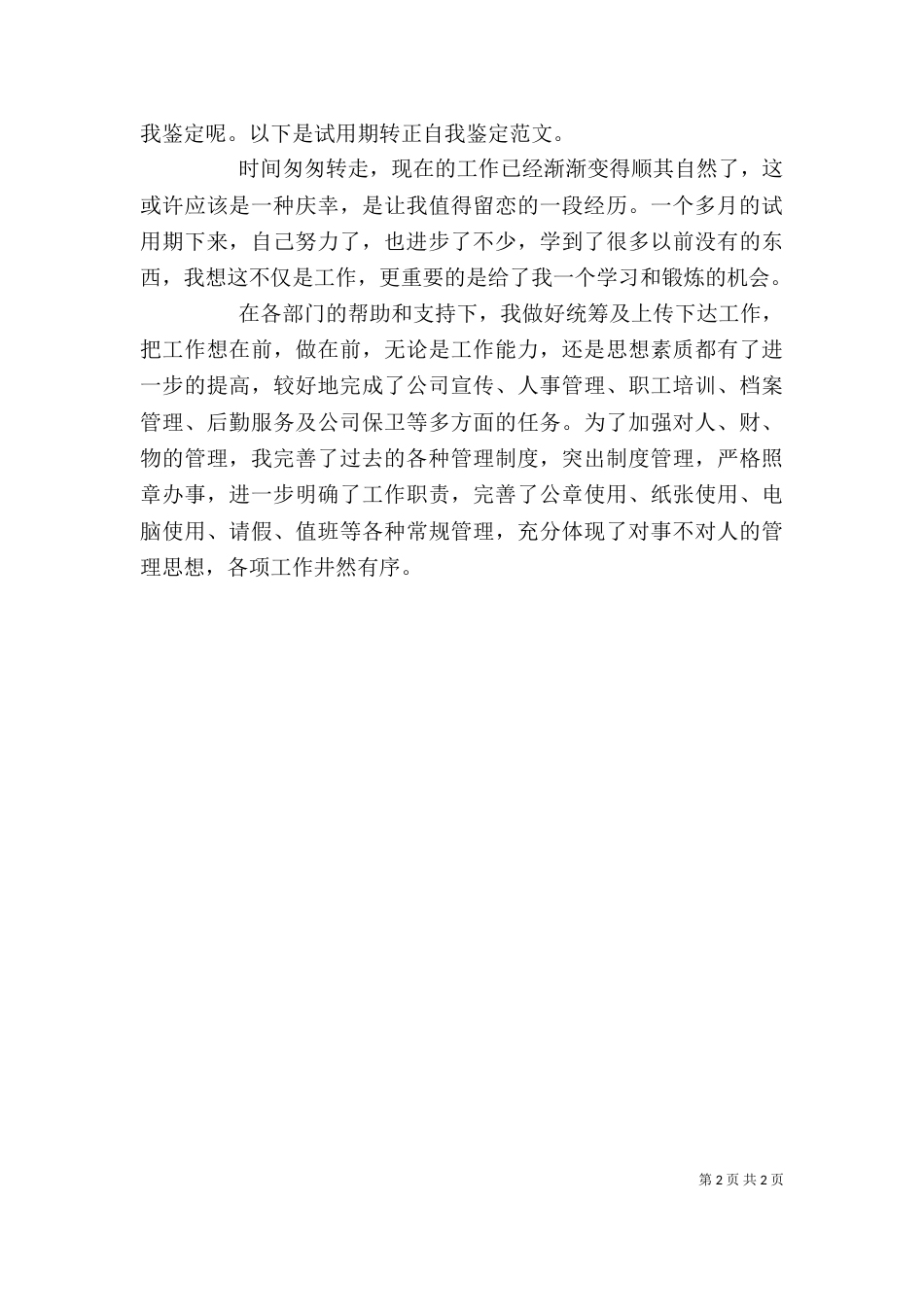 我鉴定呢。以下是试用期转正自我鉴定范文。

时间匆匆转走，现在的工作已经渐渐变得顺其自然了，这或许应该是一种庆幸，是让我值得留恋的一段经历。一个多月的试用期下来，自己努力了，也进步了不少，学到了很多以前没有的东西，我想这不仅是工作，更重要的是给了我一个学习和锻炼的机会。

在各部门的帮助和支持下，我做好统筹及上传下达工作，把工作想在前，做在前，无论是工作能力，还是思想素质都有了进一步的提高，较好地完成了公司宣传、人事管理、职工培训、档案管理、后勤服务及公司保卫等多方面的任务。为了加强对人、财、物的管理，我完善了过去的各种管理制度，突出制度管理，严格照章办事，进一步明确了工作职责，完善了公章使用、纸张使用、电脑使用、请假、值班等各种常规管理，充分体现了对事不对人的管理思想，各项工作井然有序。

第 2 页 共 2 页